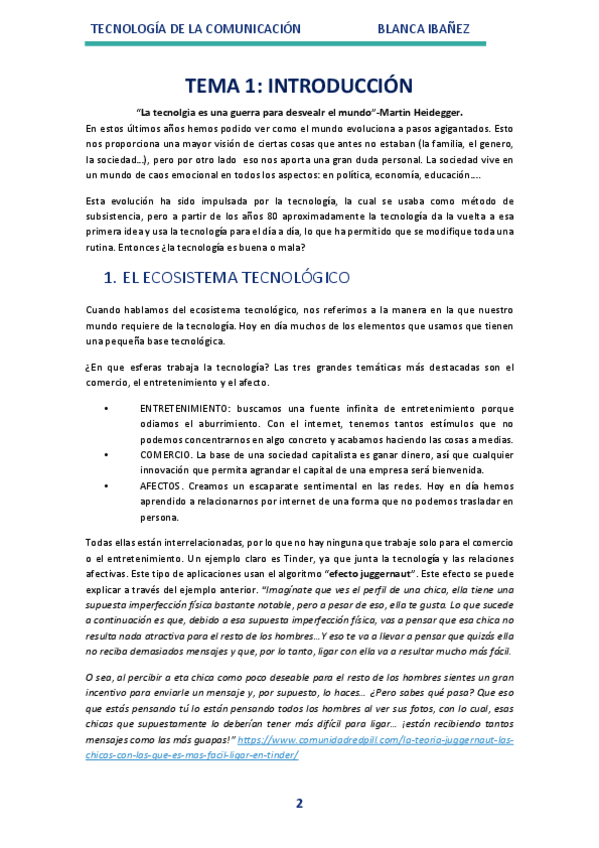 TECNOLOGÍA DE LA COMUNICACIÓN BLANCA IBAÑEZ

TEMA 1: INTRODUCCIÓN

"La tecnolgía es una guerra para desvealr el mundo"-Martin Heidegger.

En estos últimos años hemos podido ver como el mundo evoluciona a pasos agigantados. Esto nos proporciona una mayor visión de ciertas cosas que antes no estaban (la familia, el genero, la sociedad…), pero por otro lado eso nos aporta una gran duda personal. La sociedad vive en un mundo de caos emocional en todos los aspectos: en política, economía, educación….

Esta evolución ha sido impulsada por la tecnología, la cual se usaba como método de subsistencia, pero a partir de los años 80 aproximadamente la tecnología da la vuelta a esa primera idea y usa la tecnología para el día a día, lo que ha permitido que se modifique toda una rutina. Entonces ¿la tecnología es buena o mala?

1. EL ECOSISTEMA TECNOLÓGICO

Cuando hablamos del ecosistema tecnológico, nos referimos a la manera en la que nuestro mundo requiere de la tecnología. Hoy en día muchos de los elementos que usamos que tienen una pequeña base tecnológica.

¿En que esferas trabaja la tecnología? Las tres grandes temáticas más destacadas son el comercio, el entretenimiento y el afecto.

• ENTRETENIMIENTO: buscamos una fuente infinita de entretenimiento porque odiamos el aburrimiento. Con el internet, tenemos tantos estímulos que no podemos concentrarnos en algo concreto y acabamos haciendo las cosas a medias.
• COMERCIO. La base de una sociedad capitalista es ganar dinero, así que cualquier innovación que permita agrandar el capital de una empresa será bienvenida.
• AFECTOS. Creamos un escaparate sentimental en las redes. Hoy en día hemos aprendido a relacionarnos por internet de una forma que no podemos trasladar en persona.

Todas ellas están interrelacionadas, por lo que no hay ninguna que trabaje solo para el comercio o el entretenimiento. Un ejemplo claro es Tinder, ya que junta la tecnología y las relaciones afectivas. Este tipo de aplicaciones usan el algoritmo "efecto juggernaut". Este efecto se puede explicar a través del ejemplo anterior. "Imagínate que ves el perfil de una chica, ella tiene una supuesta imperfección física bastante notable, pero a pesar de eso, ella te gusta. Lo que sucede a continuación es que, debido a esa supuesta imperfección física, vas a pensar que esa chica no resulta nada atractiva para el resto de los hombres…Y eso te va a llevar a pensar que quizás ella no reciba demasiados mensajes y que, por lo tanto, ligar con ella va a resultar mucho más fácil.

O sea, al percibir a eta chica como poco deseable para el resto de los hombres sientes un gran incentivo para enviarle un mensaje y, por supuesto, lo haces… ¿Pero sabes qué pasa? Que eso que estás pensando tú lo están pensando todos los hombres al ver sus fotos, con lo cual, esas chicas que supuestamente lo deberían tener más difícil para ligar… ¡están recibiendo tantos mensajes como las más guapas!" https://www.comunidadredpill.com/la-teoria-juggernaut-las-chicas-con-las-que-es-mas-facil-ligar-en-tinder/

2